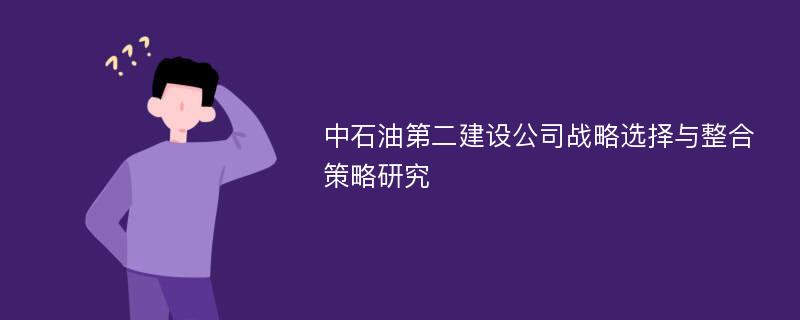 ???

中石油第二建设公司战略选择与整合策略研究